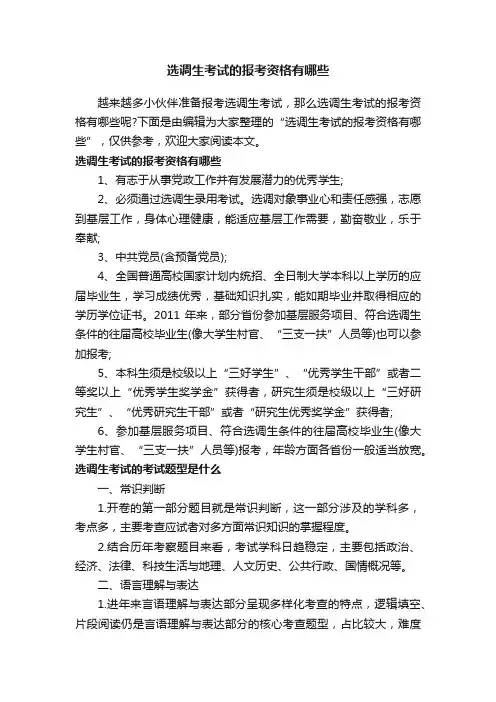 选调生考试的报考资格有哪些

越来越多小伙伴准备报考选调生考试，那么选调生考试的报考资格有哪些呢?下面是由编辑为大家整理的“选调生考试的报考资格有哪些”，仅供参考，欢迎大家阅读本文。

选调生考试的报考资格有哪些

1、有志于从事党政工作并有发展潜力的优秀学生;

2、必须通过选调生录用考试。选调对象事业心和责任感强，志愿到基层工作，身体心理健康，能适应基层工作需要，勤奋敬业，乐于奉献;

3、中共党员(含预备党员);

4、全国普通高校国家计划内统招、全日制大学本科以上学历的应届毕业生，学习成绩优秀，基础知识扎实，能如期毕业并取得相应的学历学位证书。2011 年来，部分省份参加基层服务项目、符合选调生条件的往届高校毕业生(像大学生村官、“三支一扶”人员等)也可以参加报考;

5、本科生须是校级以上“三好学生”、“优秀学生干部”或者二等奖以上“优秀学生奖学金”获得者，研究生须是校级以上“三好研究生”、“优秀研究生干部”或者“研究生优秀奖学金”获得者;

6、参加基层服务项目、符合选调生条件的往届高校毕业生(像大学生村官、“三支一扶”人员等)报考，年龄方面各省份一般适当放宽。

选调生考试的考试题型是什么

一、常识判断

1.开卷的第一部分题目就是常识判断，这一部分涉及的学科多，考点多，主要考查应试者对多方面常识知识的掌握程度。

2.结合历年考察题目来看，考试学科日趋稳定，主要包括政治、经济、法律、科技生活与地理、人文历史、公共行政、国情概况等。

二、语言理解与表达

1.进年来言语理解与表达部分呈现多样化考查的特点，逻辑填空、片段阅读仍是言语理解与表达部分的核心考查题型，占比较大，难度